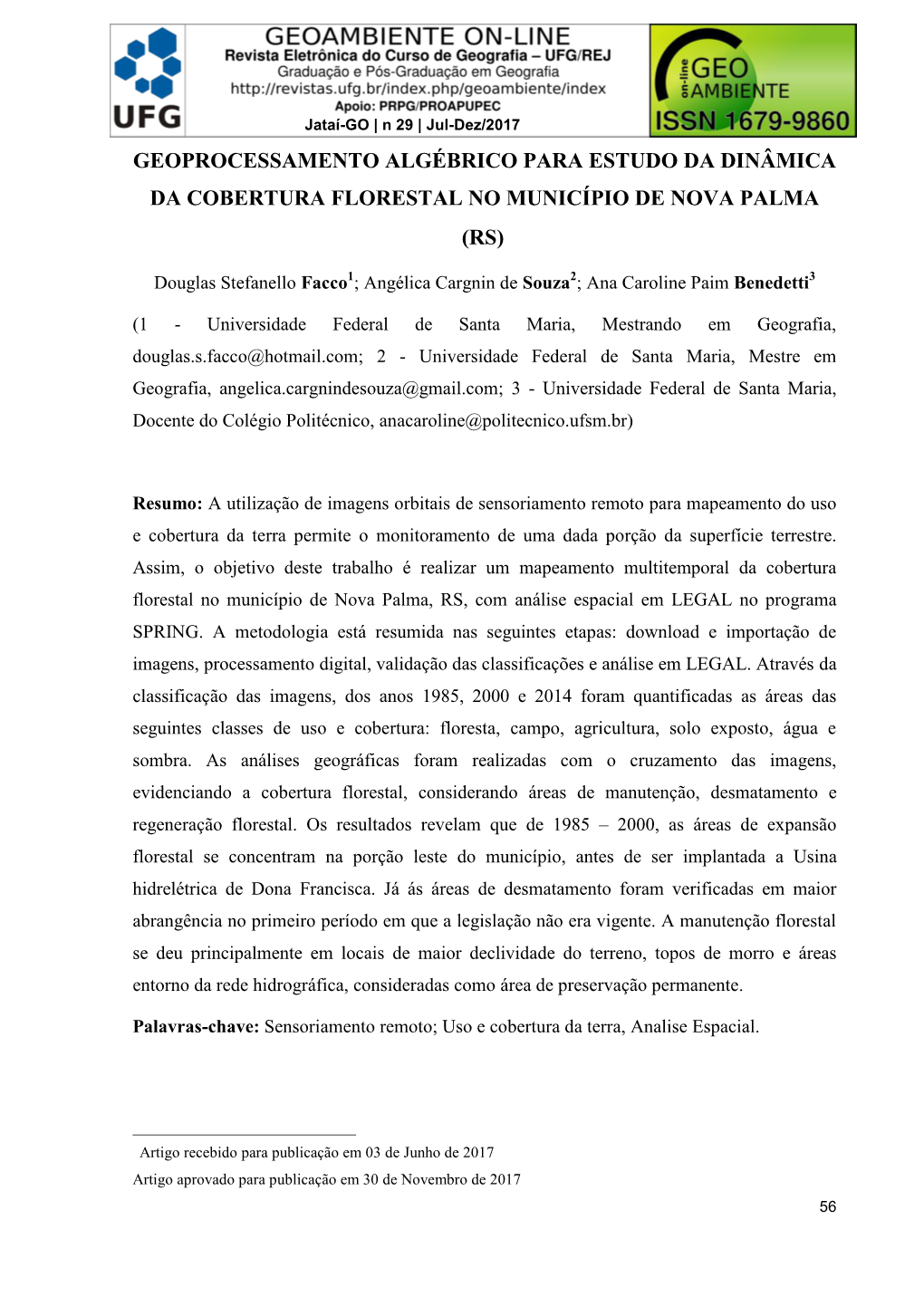 UFG

GEOAMBIENTE ON-LINE
Revista Eletrônica do Curso de Geografia – UFG/REJ
Graduação e Pós-Graduação em Geografia
http://revistas.ufg.br/index.php/geoambiente/index
Apoio: PRPG/PROAPUPEC
Jataí-GO | n 29 | Jul-Dez/2017

on-line GEO AMBIENTE
ISSN 1679-9860

GEOPROCESSAMENTO ALGÉBRICO PARA ESTUDO DA DINÂMICA DA COBERTURA FLORESTAL NO MUNICÍPIO DE NOVA PALMA (RS)

Douglas Stefanello Facco$^1$; Angélica Cargnin de Souza$^2$; Ana Caroline Paim Benedetti$^3$

(1 - Universidade Federal de Santa Maria, Mestrando em Geografia, douglas.s.facco@hotmail.com; 2 - Universidade Federal de Santa Maria, Mestre em Geografia, angelica.cargnindesouza@gmail.com; 3 - Universidade Federal de Santa Maria, Docente do Colégio Politécnico, anacaroline@politecnico.ufsm.br)

Resumo: A utilização de imagens orbitais de sensoriamento remoto para mapeamento do uso e cobertura da terra permite o monitoramento de uma dada porção da superfície terrestre. Assim, o objetivo deste trabalho é realizar um mapeamento multitemporal da cobertura florestal no município de Nova Palma, RS, com análise espacial em LEGAL no programa SPRING. A metodologia está resumida nas seguintes etapas: download e importação de imagens, processamento digital, validação das classificações e análise em LEGAL. Através da classificação das imagens, dos anos 1985, 2000 e 2014 foram quantificadas as áreas das seguintes classes de uso e cobertura: floresta, campo, agricultura, solo exposto, água e sombra. As análises geográficas foram realizadas com o cruzamento das imagens, evidenciando a cobertura florestal, considerando áreas de manutenção, desmatamento e regeneração florestal. Os resultados revelam que de 1985 – 2000, as áreas de expansão florestal se concentram na porção leste do município, antes de ser implantada a Usina hidrelétrica de Dona Francisca. Já ás áreas de desmatamento foram verificadas em maior abrangência no primeiro período em que a legislação não era vigente. A manutenção florestal se deu principalmente em locais de maior declividade do terreno, topos de morro e áreas entorno da rede hidrográfica, consideradas como área de preservação permanente.

Palavras-chave: Sensoriamento remoto; Uso e cobertura da terra, Analise Espacial.

Artigo recebido para publicação em 03 de Junho de 2017
Artigo aprovado para publicação em 30 de Novembro de 2017

56